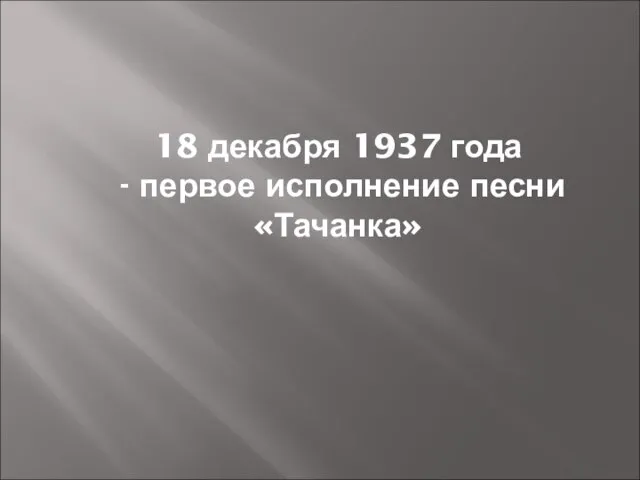 18 декабря 1937 года
- первое исполнение песни
«Тачанка»